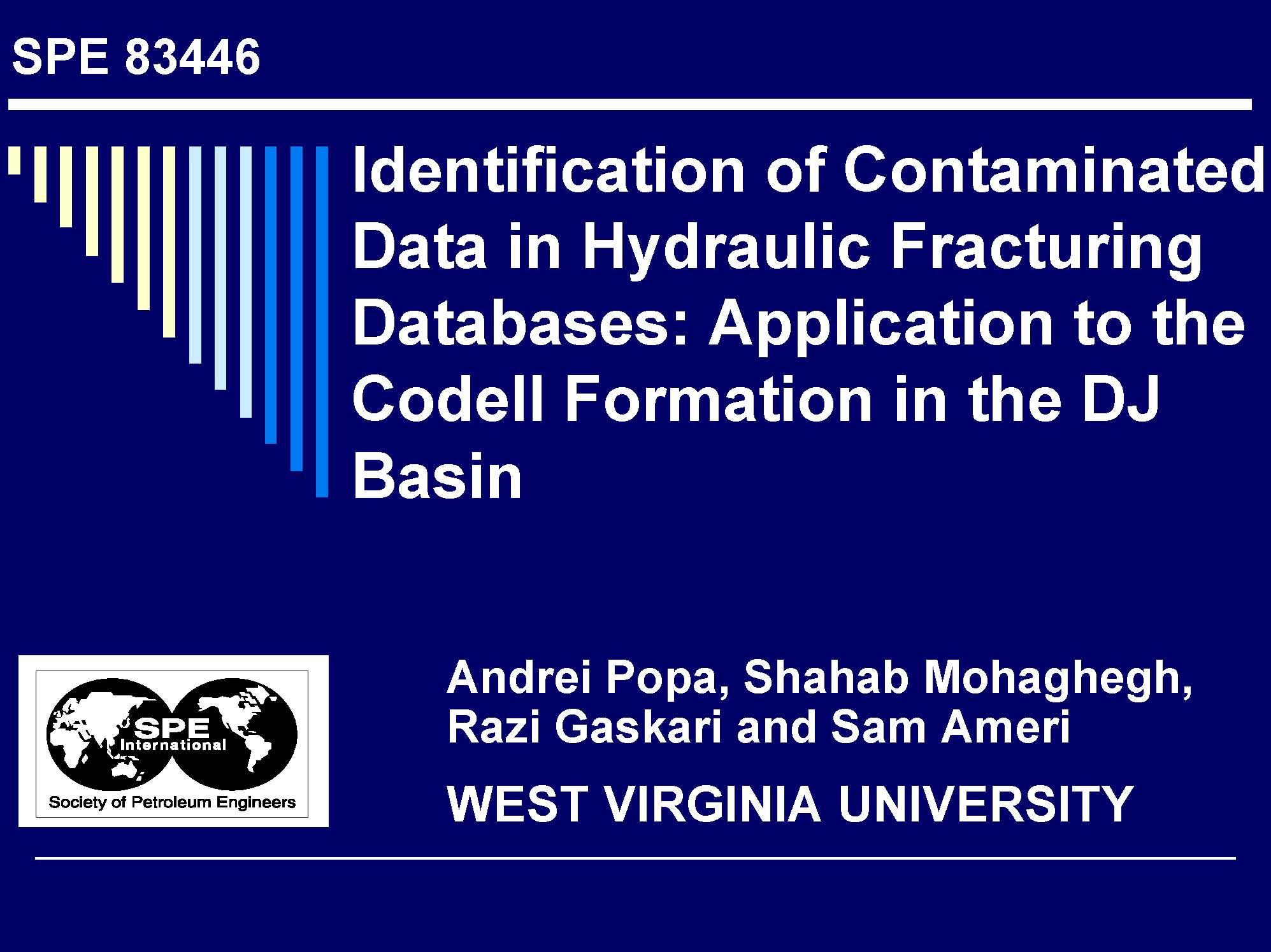 SPE 83446

Identification of Contaminated Data in Hydraulic Fracturing Databases: Application to the Codell Formation in the DJ Basin

SPE
International
Society of Petroleum Engineers

Andrei Popa, Shahab Mohaghegh, Razi Gaskari and Sam Ameri

WEST VIRGINIA UNIVERSITY